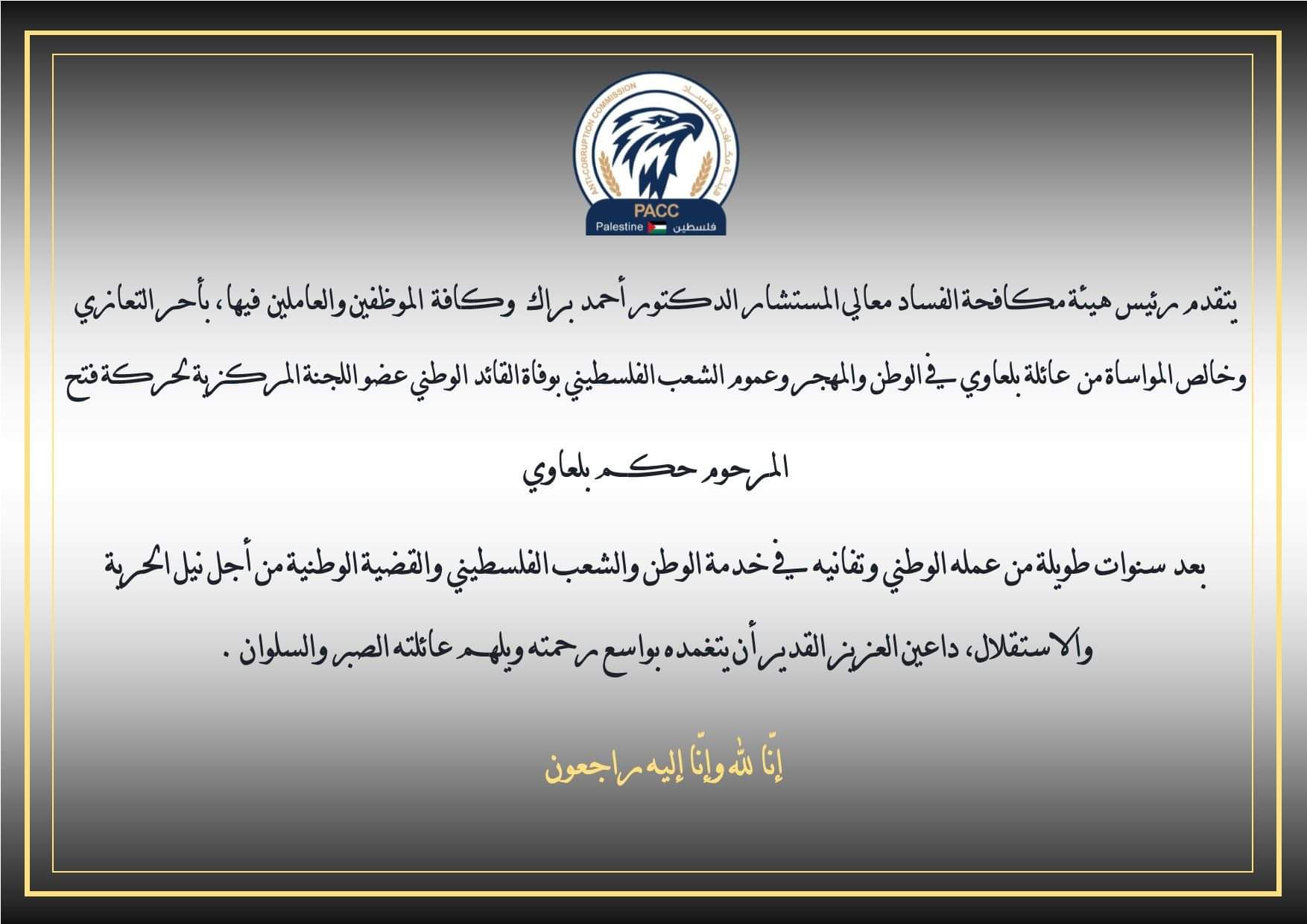 ANTI-CORRUPTION COMMISSION
هيئة مكافحة الفساد
PACC
Palestine فلسطين

يتقدم رئيس هيئة مكافحة الفساد معالي المستشار الدكتور أحمد براك وكافة الموظفين والعاملين فيها، بأحر التعازي وخالص المواساة من عائلة بلعاوي في الوطن والمهجر وعموم الشعب الفلسطيني بوفاة القائد الوطني عضو اللجنة المركزية لحركة فتح

المرحوم حكم بلعاوي

بعد سنوات طويلة من عمله الوطني وتفانيه في خدمة الوطن والشعب الفلسطيني والقضية الوطنية من أجل نيل الحرية والاستقلال، داعين العزيز القدير أن يتغمده بواسع رحمته ويلهم عائلته الصبر والسلوان .

إنّا لله وإنّا إليه راجعون